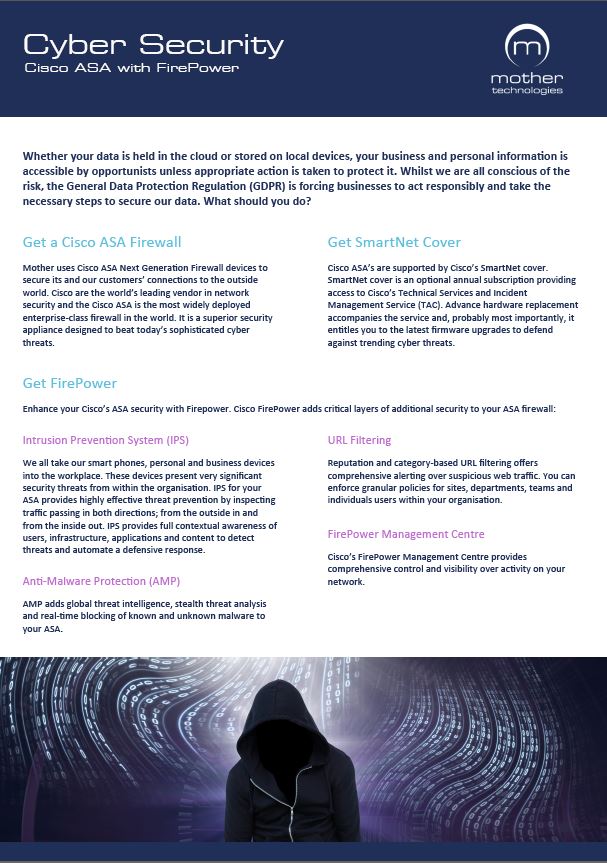 Cyber Security
Cisco ASA with FirePower

m
mother
technologies

Whether your data is held in the cloud or stored on local devices, your business and personal information is accessible by opportunists unless appropriate action is taken to protect it. Whilst we are all conscious of the risk, the General Data Protection Regulation (GDPR) is forcing businesses to act responsibly and take the necessary steps to secure our data. What should you do?

Get a Cisco ASA Firewall

Mother uses Cisco ASA Next Generation Firewall devices to secure its and our customers' connections to the outside world. Cisco are the world's leading vendor in network security and the Cisco ASA is the most widely deployed enterprise-class firewall in the world. It is a superior security appliance designed to beat today's sophisticated cyber threats.

Get SmartNet Cover

Cisco ASA's are supported by Cisco's SmartNet cover. SmartNet cover is an optional annual subscription providing access to Cisco's Technical Services and Incident Management Service (TAC). Advance hardware replacement accompanies the service and, probably most importantly, it entitles you to the latest firmware upgrades to defend against trending cyber threats.

Get FirePower

Enhance your Cisco's ASA security with Firepower. Cisco FirePower adds critical layers of additional security to your ASA firewall:

Intrusion Prevention System (IPS)

We all take our smart phones, personal and business devices into the workplace. These devices present very significant security threats from within the organisation. IPS for your ASA provides highly effective threat prevention by inspecting traffic passing in both directions; from the outside in and from the inside out. IPS provides full contextual awareness of users, infrastructure, applications and content to detect threats and automate a defensive response.

Anti-Malware Protection (AMP)

AMP adds global threat intelligence, stealth threat analysis and real-time blocking of known and unknown malware to your ASA.

URL Filtering

Reputation and category-based URL filtering offers comprehensive alerting over suspicious web traffic. You can enforce granular policies for sites, departments, teams and individuals users within your organisation.

FirePower Management Centre

Cisco's FirePower Management Centre provides comprehensive control and visibility over activity on your network.